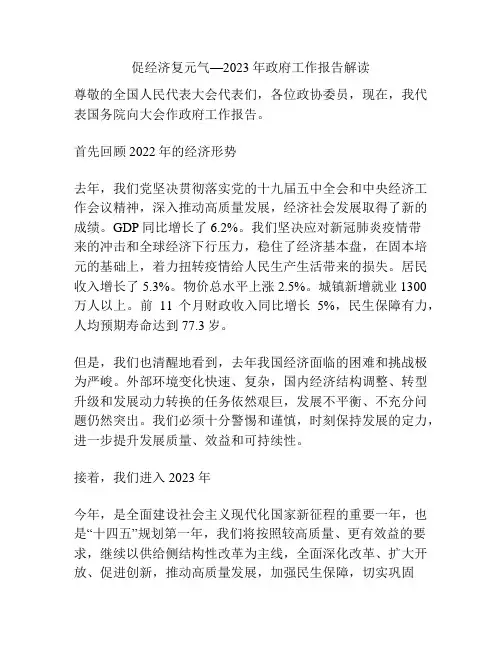 促经济复元气—2023 年政府工作报告解读

尊敬的全国人民代表大会代表们，各位政协委员，现在，我代表国务院向大会作政府工作报告。

首先回顾 2022 年的经济形势

去年，我们党坚决贯彻落实党的十九届五中全会和中央经济工作会议精神，深入推动高质量发展，经济社会发展取得了新的成绩。GDP 同比增长了 6.2%。我们坚决应对新冠肺炎疫情带来的冲击和全球经济下行压力，稳住了经济基本盘，在固本培元的基础上，着力扭转疫情给人民生产生活带来的损失。居民收入增长了 5.3%。物价总水平上涨 2.5%。城镇新增就业 1300 万人以上。前 11 个月财政收入同比增长 5%，民生保障有力，人均预期寿命达到 77.3 岁。

但是，我们也清醒地看到，去年我国经济面临的困难和挑战极为严峻。外部环境变化快速、复杂，国内经济结构调整、转型升级和发展动力转换的任务依然艰巨，发展不平衡、不充分问题仍然突出。我们必须十分警惕和谨慎，时刻保持发展的定力，进一步提升发展质量、效益和可持续性。

接着，我们进入 2023 年

今年，是全面建设社会主义现代化国家新征程的重要一年，也是“十四五”规划第一年，我们将按照较高质量、更有效益的要求，继续以供给侧结构性改革为主线，全面深化改革、扩大开放、促进创新，推动高质量发展，加强民生保障，切实巩固